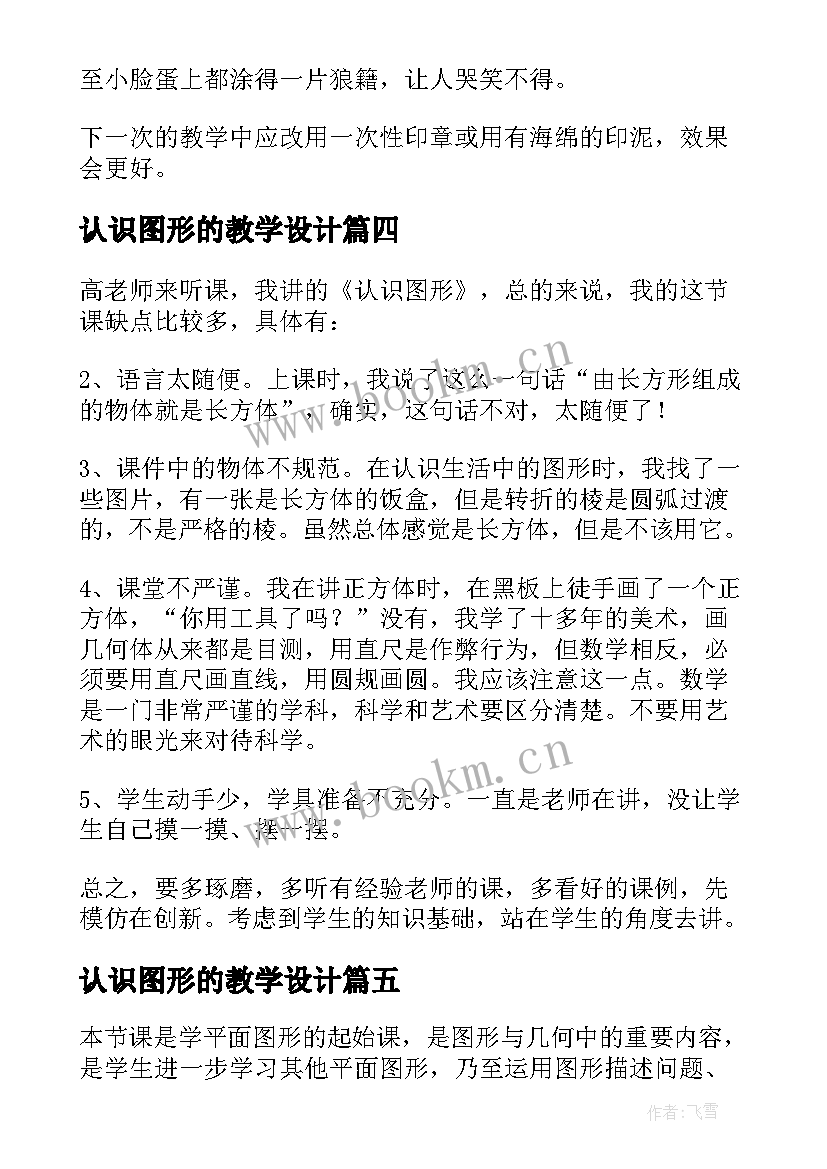 至小脸蛋上都涂得一片狼籍，让人哭笑不得。

下一次的教学中应改用一次性印章或用有海绵的印泥，效果会更好。

认识图形的教学设计篇四

高老师来听课，我讲的《认识图形》，总的来说，我的这节课缺点比较多，具体有：

2、语言太随便。上课时，我说了这么一句话“由长方形组成的物体就是长方体”，确实，这句话不对，太随便了！

3、课件中的物体不规范。在认识生活中的图形时，我找了一些图片，有一张是长方体的饭盒，但是转折的棱是圆弧过渡的，不是严格的棱。虽然总体感觉是长方体，但是不该用它。

4、课堂不严谨。我在讲正方体时，在黑板上徒手画了一个正方体，“你用工具了吗？”没有，我学了十多年的美术，画几何体从来都是目测，用直尺是作弊行为，但数学相反，必须要用直尺画直线，用圆规画圆。我应该注意这一点。数学是一门非常严谨的学科，科学和艺术要区分清楚。不要用艺术的眼光来对待科学。

5、学生动手少，学具准备不充分。一直是老师在讲，没让学生自己摸一摸、摆一摆。

总之，要多琢磨，多听有经验老师的课，多看好的课例，先模仿在创新。考虑到学生的知识基础，站在学生的角度去讲。

认识图形的教学设计篇五

本节课是学平面图形的起始课，是图形与几何中的重要内容，是学生进一步学习其他平面图形，乃至运用图形描述问题、

www.bookm.cn
www.bookm.cn
作者：飞雪